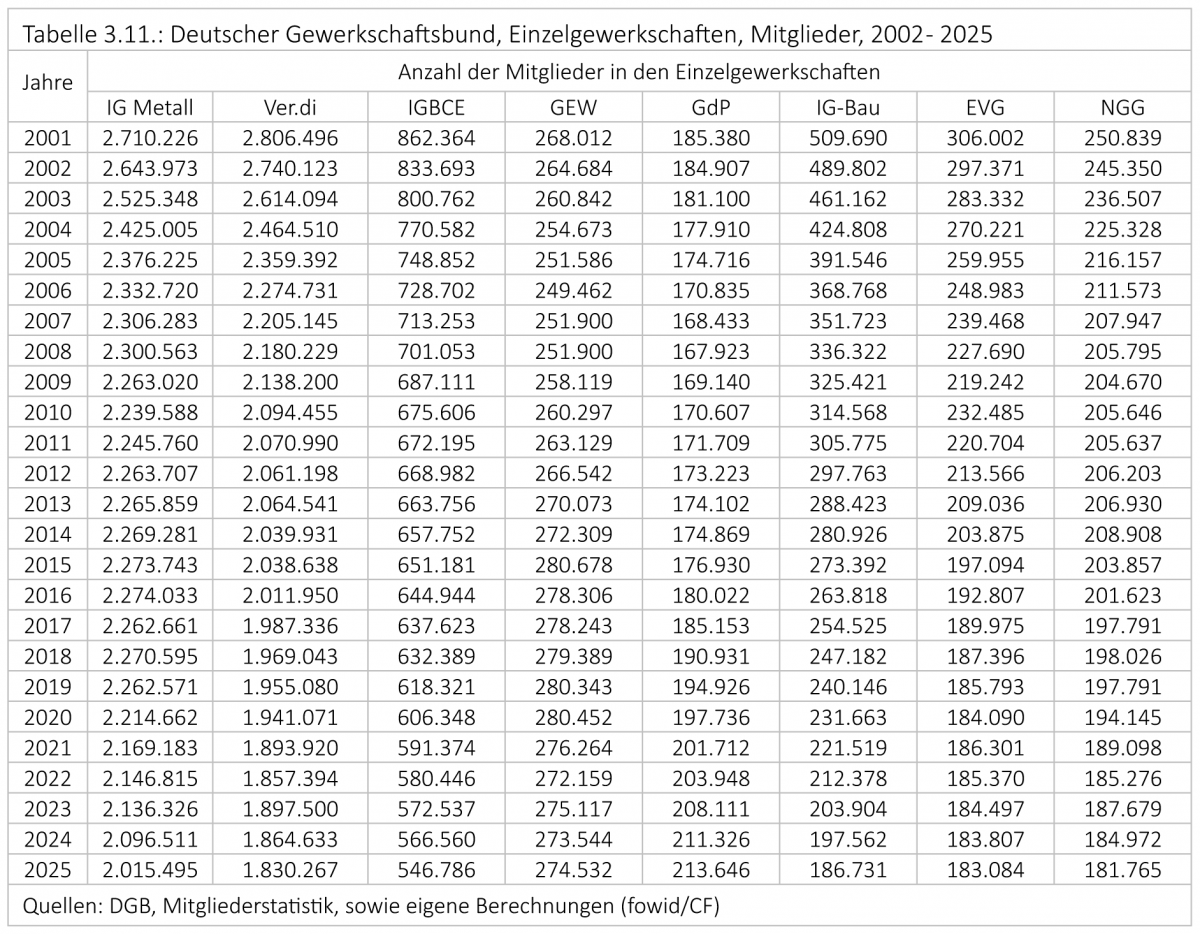 Tabelle 3.11.: Deutscher Gewerkschaftsbund, Einzelgewerkschaften, Mitglieder, 2002- 2025

| Jahre | Anzahl der Mitglieder in den Einzelgewerkschaften | | | | | | | |
|---|---|---|---|---|---|---|---|---|
| | IG Metall | Ver.di | IGBCE | GEW | GdP | IG-Bau | EVG | NGG |
| 2001 | 2.710.226 | 2.806.496 | 862.364 | 268.012 | 185.380 | 509.690 | 306.002 | 250.839 |
| 2002 | 2.643.973 | 2.740.123 | 833.693 | 264.684 | 184.907 | 489.802 | 297.371 | 245.350 |
| 2003 | 2.525.348 | 2.614.094 | 800.762 | 260.842 | 181.100 | 461.162 | 283.332 | 236.507 |
| 2004 | 2.425.005 | 2.464.510 | 770.582 | 254.673 | 177.910 | 424.808 | 270.221 | 225.328 |
| 2005 | 2.376.225 | 2.359.392 | 748.852 | 251.586 | 174.716 | 391.546 | 259.955 | 216.157 |
| 2006 | 2.332.720 | 2.274.731 | 728.702 | 249.462 | 170.835 | 368.768 | 248.983 | 211.573 |
| 2007 | 2.306.283 | 2.205.145 | 713.253 | 251.900 | 168.433 | 351.723 | 239.468 | 207.947 |
| 2008 | 2.300.563 | 2.180.229 | 701.053 | 251.900 | 167.923 | 336.322 | 227.690 | 205.795 |
| 2009 | 2.263.020 | 2.138.200 | 687.111 | 258.119 | 169.140 | 325.421 | 219.242 | 204.670 |
| 2010 | 2.239.588 | 2.094.455 | 675.606 | 260.297 | 170.607 | 314.568 | 232.485 | 205.646 |
| 2011 | 2.245.760 | 2.070.990 | 672.195 | 263.129 | 171.709 | 305.775 | 220.704 | 205.637 |
| 2012 | 2.263.707 | 2.061.198 | 668.982 | 266.542 | 173.223 | 297.763 | 213.566 | 206.203 |
| 2013 | 2.265.859 | 2.064.541 | 663.756 | 270.073 | 174.102 | 288.423 | 209.036 | 206.930 |
| 2014 | 2.269.281 | 2.039.931 | 657.752 | 272.309 | 174.869 | 280.926 | 203.875 | 208.908 |
| 2015 | 2.273.743 | 2.038.638 | 651.181 | 280.678 | 176.930 | 273.392 | 197.094 | 203.857 |
| 2016 | 2.274.033 | 2.011.950 | 644.944 | 278.306 | 180.022 | 263.818 | 192.807 | 201.623 |
| 2017 | 2.262.661 | 1.987.336 | 637.623 | 278.243 | 185.153 | 254.525 | 189.975 | 197.791 |
| 2018 | 2.270.595 | 1.969.043 | 632.389 | 279.389 | 190.931 | 247.182 | 187.396 | 198.026 |
| 2019 | 2.262.571 | 1.955.080 | 618.321 | 280.343 | 194.926 | 240.146 | 185.793 | 197.791 |
| 2020 | 2.214.662 | 1.941.071 | 606.348 | 280.452 | 197.736 | 231.663 | 184.090 | 194.145 |
| 2021 | 2.169.183 | 1.893.920 | 591.374 | 276.264 | 201.712 | 221.519 | 186.301 | 189.098 |
| 2022 | 2.146.815 | 1.857.394 | 580.446 | 272.159 | 203.948 | 212.378 | 185.370 | 185.276 |
| 2023 | 2.136.326 | 1.897.500 | 572.537 | 275.117 | 208.111 | 203.904 | 184.497 | 187.679 |
| 2024 | 2.096.511 | 1.864.633 | 566.560 | 273.544 | 211.326 | 197.562 | 183.807 | 184.972 |
| 2025 | 2.015.495 | 1.830.267 | 546.786 | 274.532 | 213.646 | 186.731 | 183.084 | 181.765 |

Quellen: DGB, Mitgliederstatistik, sowie eigene Berechnungen (fowid/CF)